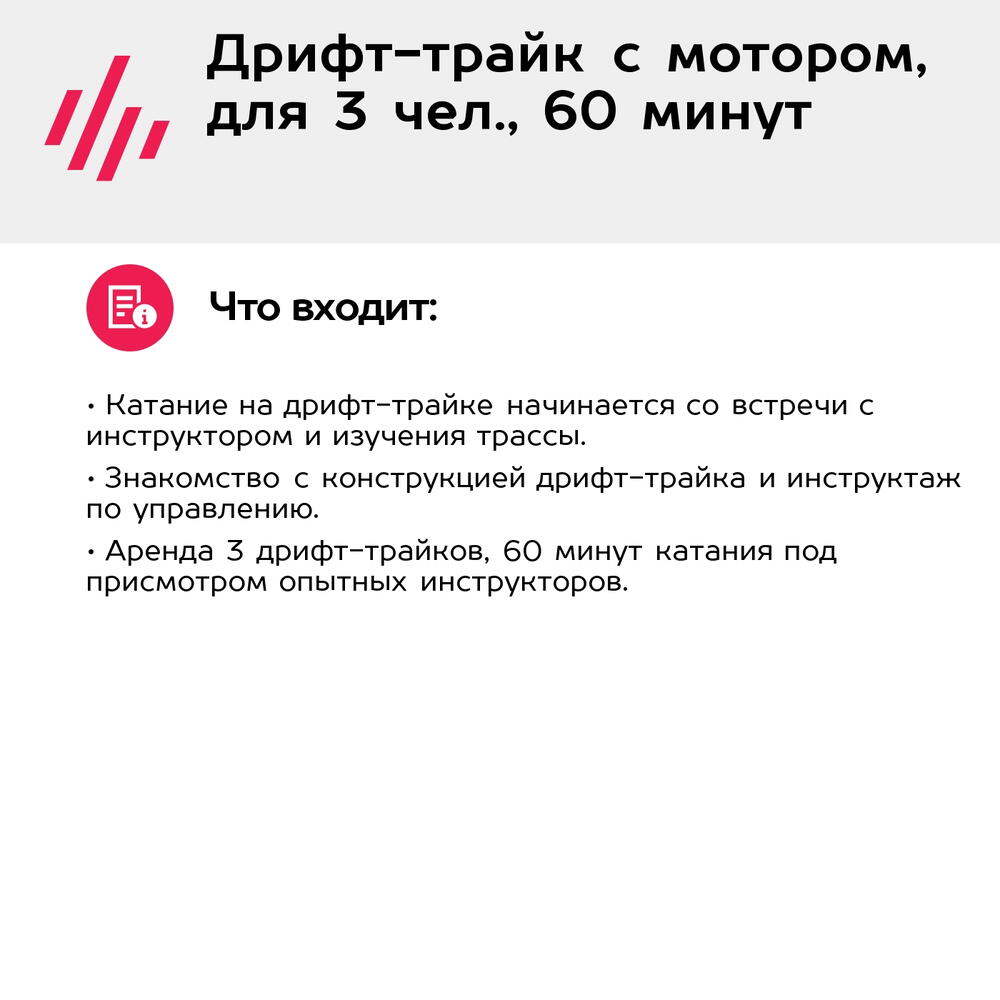 Дрифт-трайк с мотором, для 3 чел., 60 минут

Что входит:

• Катание на дрифт-трайке начинается со встречи с инструктором и изучения трассы.

• Знакомство с конструкцией дрифт-трайка и инструктаж по управлению.

• Аренда 3 дрифт-трайков, 60 минут катания под присмотром опытных инструкторов.